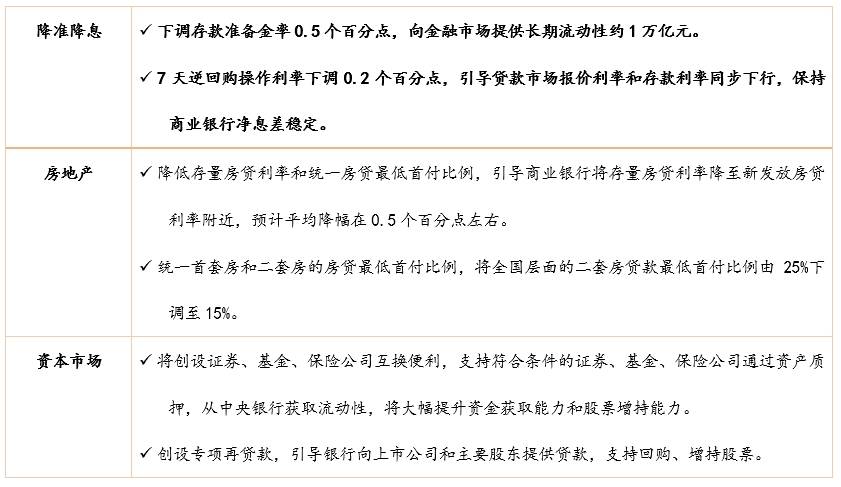 | 降准降息 | ✓ 下调存款准备金率 0.5 个百分点，向金融市场提供长期流动性约 1 万亿元。<br>✓ 7 天逆回购操作利率下调 0.2 个百分点，引导贷款市场报价利率和存款利率同步下行，保持商业银行净息差稳定。 |
|---|---|
| 房地产 | ✓ 降低存量房贷利率和统一房贷最低首付比例，引导商业银行将存量房贷利率降至新发放房贷利率附近，预计平均降幅在 0.5 个百分点左右。<br>✓ 统一首套房和二套房的房贷最低首付比例，将全国层面的二套房贷款最低首付比例由 25%下调至 15%。 |
| 资本市场 | ✓ 将创设证券、基金、保险公司互换便利，支持符合条件的证券、基金、保险公司通过资产质押，从中央银行获取流动性，将大幅提升资金获取能力和股票增持能力。<br>✓ 创设专项再贷款，引导银行向上市公司和主要股东提供贷款，支持回购、增持股票。 |